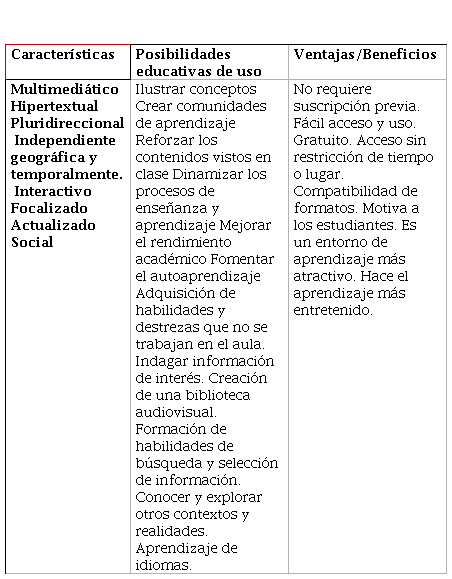 | Características | Posibilidades educativas de uso | Ventajas/Beneficios |
|---|---|---|
| Multimediático Hipertextual Pluridireccional Independiente geográfica y temporalmente. Interactivo Focalizado Actualizado Social | Ilustrar conceptos Crear comunidades de aprendizaje Reforzar los contenidos vistos en clase Dinamizar los procesos de enseñanza y aprendizaje Mejorar el rendimiento académico Fomentar el autoaprendizaje Adquisición de habilidades y destrezas que no se trabajan en el aula. Indagar información de interés. Creación de una biblioteca audiovisual. Formación de habilidades de búsqueda y selección de información. Conocer y explorar otros contextos y realidades. Aprendizaje de idiomas. | No requiere suscripción previa. Fácil acceso y uso. Gratuito. Acceso sin restricción de tiempo o lugar. Compatibilidad de formatos. Motiva a los estudiantes. Es un entorno de aprendizaje más atractivo. Hace el aprendizaje más entretenido. |